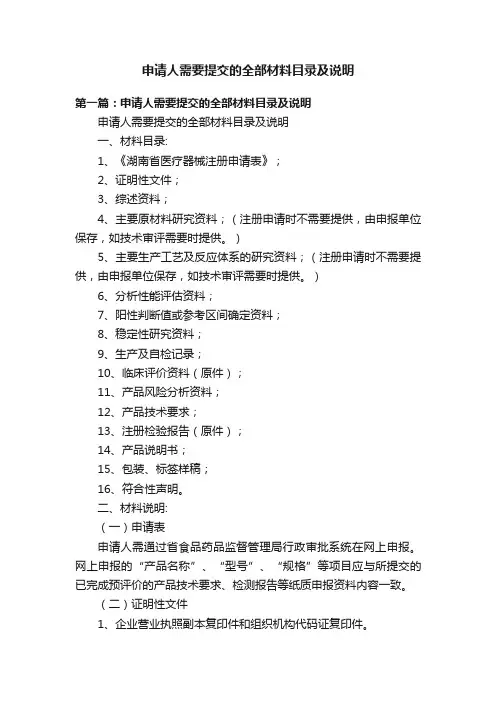 申请人需要提交的全部材料目录及说明

第一篇：申请人需要提交的全部材料目录及说明

申请人需要提交的全部材料目录及说明

一、材料目录:

1、《湖南省医疗器械注册申请表》；

2、证明性文件；

3、综述资料；

4、主要原材料研究资料；（注册申请时不需要提供，由申报单位保存，如技术审评需要时提供。）

5、主要生产工艺及反应体系的研究资料；（注册申请时不需要提供，由申报单位保存，如技术审评需要时提供。）

6、分析性能评估资料；

7、阳性判断值或参考区间确定资料；

8、稳定性研究资料；

9、生产及自检记录；

10、临床评价资料（原件）；

11、产品风险分析资料；

12、产品技术要求；

13、注册检验报告（原件）；

14、产品说明书；

15、包装、标签样稿；

16、符合性声明。

二、材料说明:

（一）申请表

申请人需通过省食品药品监督管理局行政审批系统在网上申报。网上申报的“产品名称”、“型号”、“规格”等项目应与所提交的已完成预评价的产品技术要求、检测报告等纸质申报资料内容一致。

（二）证明性文件

1、企业营业执照副本复印件和组织机构代码证复印件。